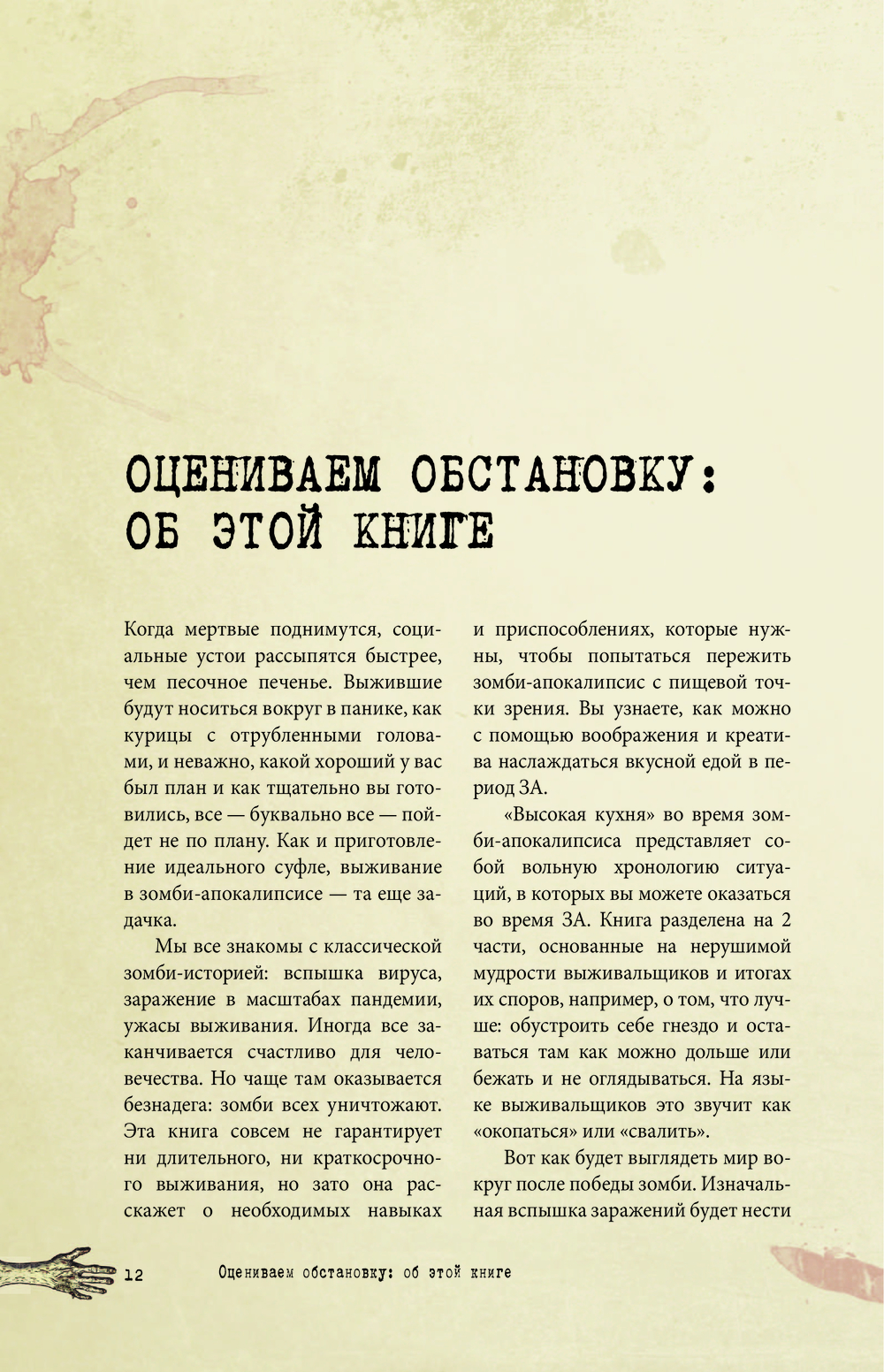 ОЦЕНИВАЕМ ОБСТАНОВКУ: ОБ ЭТОЙ КНИГЕ

Когда мертвые поднимутся, социальные устои рассыпятся быстрее, чем песочное печенье. Выжившие будут носиться вокруг в панике, как курицы с отрубленными головами, и неважно, какой хороший у вас был план и как тщательно вы готовились, все — буквально все — пойдет не по плану. Как и приготовление идеального суфле, выживание в зомби-апокалипсисе — та еще задачка.

Мы все знакомы с классической зомби-историей: вспышка вируса, заражение в масштабах пандемии, ужасы выживания. Иногда все заканчивается счастливо для человечества. Но чаще там оказывается безнадега: зомби всех уничтожают. Эта книга совсем не гарантирует ни длительного, ни краткосрочного выживания, но зато она расскажет о необходимых навыках и приспособлениях, которые нужны, чтобы попытаться пережить зомби-апокалипсис с пищевой точки зрения. Вы узнаете, как можно с помощью воображения и креатива наслаждаться вкусной едой в период ЗА.

«Высокая кухня» во время зомби-апокалипсиса представляет собой вольную хронологию ситуаций, в которых вы можете оказаться во время ЗА. Книга разделена на 2 части, основанные на нерушимой мудрости выживальщиков и итогах их споров, например, о том, что лучше: обустроить себе гнездо и оставаться там как можно дольше или бежать и не оглядываться. На языке выживальщиков это звучит как «окопаться» или «свалить».

Вот как будет выглядеть мир вокруг после победы зомби. Изначальная вспышка заражений будет нести

12 Оцениваем обстановку: об этой книге